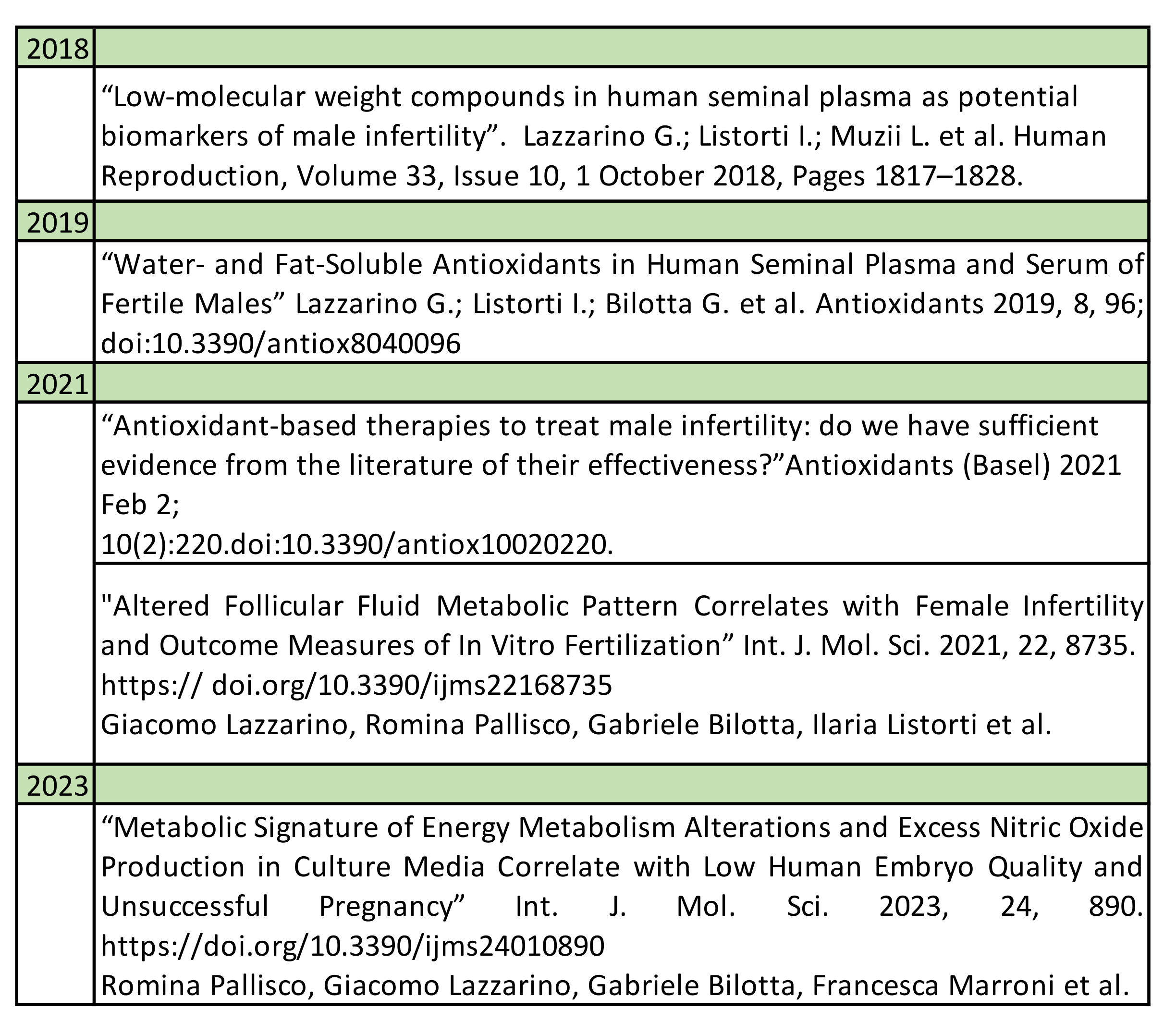 | 2018 | |
|---|---|
| | “Low-molecular weight compounds in human seminal plasma as potential biomarkers of male infertility”. Lazzarino G.; Listorti I.; Muzii L. et al. Human Reproduction, Volume 33, Issue 10, 1 October 2018, Pages 1817–1828. |
| 2019 | |
| | “Water- and Fat-Soluble Antioxidants in Human Seminal Plasma and Serum of Fertile Males” Lazzarino G.; Listorti I.; Bilotta G. et al. Antioxidants 2019, 8, 96; doi:10.3390/antiox8040096 |
| 2021 | |
| | “Antioxidant-based therapies to treat male infertility: do we have sufficient evidence from the literature of their effectiveness?”Antioxidants (Basel) 2021 Feb 2; 10(2):220.doi:10.3390/antiox10020220. |
| | "Altered Follicular Fluid Metabolic Pattern Correlates with Female Infertility and Outcome Measures of In Vitro Fertilization” Int. J. Mol. Sci. 2021, 22, 8735. https:// doi.org/10.3390/ijms22168735 Giacomo Lazzarino, Romina Pallisco, Gabriele Bilotta, Ilaria Listorti et al. |
| 2023 | |
| | “Metabolic Signature of Energy Metabolism Alterations and Excess Nitric Oxide Production in Culture Media Correlate with Low Human Embryo Quality and Unsuccessful Pregnancy” Int. J. Mol. Sci. 2023, 24, 890. https://doi.org/10.3390/ijms24010890 Romina Pallisco, Giacomo Lazzarino, Gabriele Bilotta, Francesca Marroni et al. |